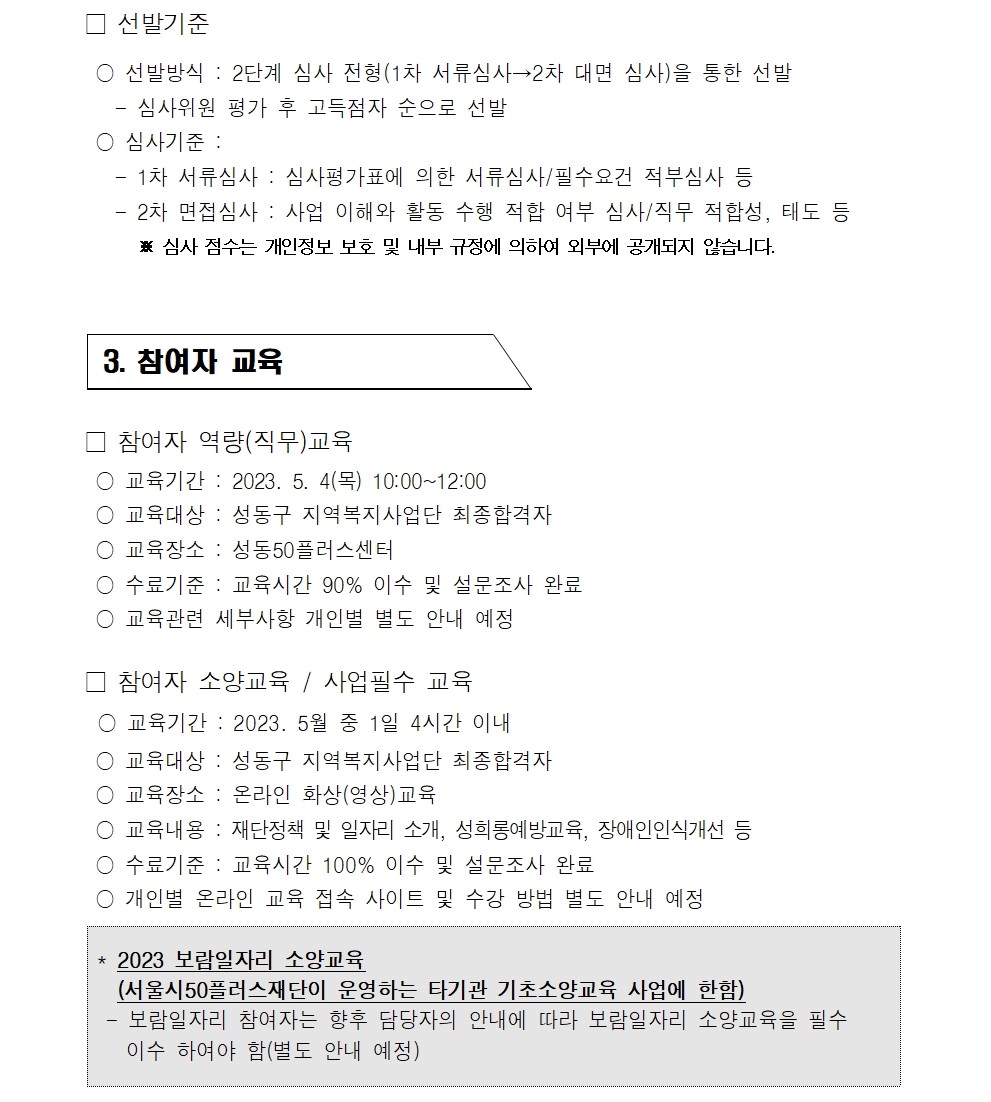 □ 선발기준

○ 선발방식 : 2단계 심사 전형(1차 서류심사→2차 대면 심사)을 통한 선발
- 심사위원 평가 후 고득점자 순으로 선발
○ 심사기준 :
- 1차 서류심사 : 심사평가표에 의한 서류심사/필수요건 적부심사 등
- 2차 면접심사 : 사업 이해와 활동 수행 적합 여부 심사/직무 적합성, 테도 등
※ 심사 점수는 개인정보 보호 및 내부 규정에 의하여 외부에 공개되지 않습니다.

3. 참여자 교육

□ 참여자 역량(직무)교육
○ 교육기간 : 2023. 5. 4(목) 10:00~12:00
○ 교육대상 : 성동구 지역복지사업단 최종합격자
○ 교육장소 : 성동50플러스센터
○ 수료기준 : 교육시간 90% 이수 및 설문조사 완료
○ 교육관련 세부사항 개인별 별도 안내 예정

□ 참여자 소양교육 / 사업필수 교육
○ 교육기간 : 2023. 5월 중 1일 4시간 이내
○ 교육대상 : 성동구 지역복지사업단 최종합격자
○ 교육장소 : 온라인 화상(영상)교육
○ 교육내용 : 재단정책 및 일자리 소개, 성희롱예방교육, 장애인인식개선 등
○ 수료기준 : 교육시간 100% 이수 및 설문조사 완료
○ 개인별 온라인 교육 접속 사이트 및 수강 방법 별도 안내 예정

* 2023 보람일자리 소양교육
(서울시50플러스재단이 운영하는 타기관 기초소양교육 사업에 한함)
- 보람일자리 참여자는 향후 담당자의 안내에 따라 보람일자리 소양교육을 필수 이수 하여야 함(별도 안내 예정)